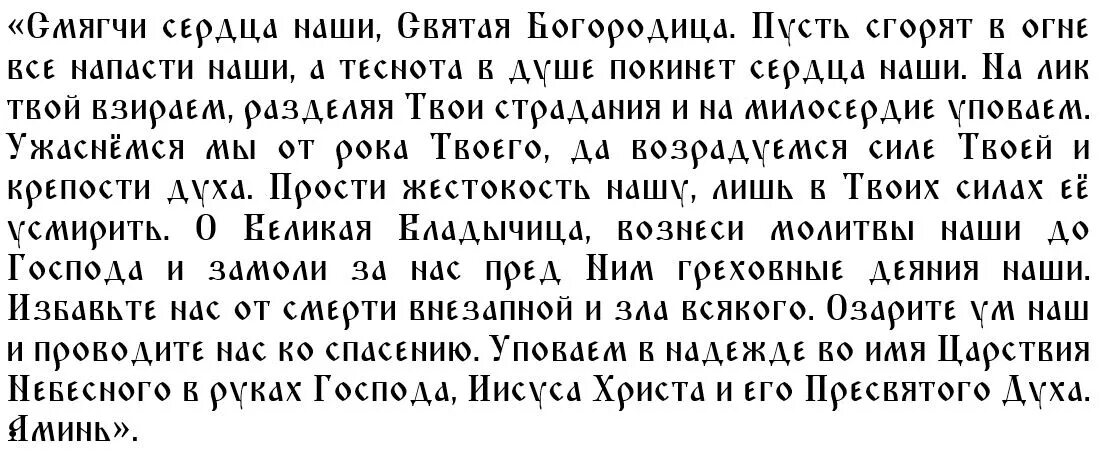 «Смягчи сердца наши, Святая Богородица. Пусть сгорят в огне все напасти наши, а теснота в душе покинет сердца наши. На лик твой взираем, разделяя Твои страдания и на милосердие уповаем. Ужаснёмся мы от рока Твоего, да возрадуемся силе Твоей и крепости духа. Прости жестокость нашу, лишь в Твоих силах её усмирить. О Великая Владычица, вознеси молитвы наши до Господа и замоли за нас пред Ним греховные деяния наши. Избавьте нас от смерти внезапной и зла всякого. Озарите ум наш и проводите нас ко спасению. Уповаем в надежде во имя Царствия Небесного в руках Господа, Иисуса Христа и его Пресвятого Духа. Аминь».